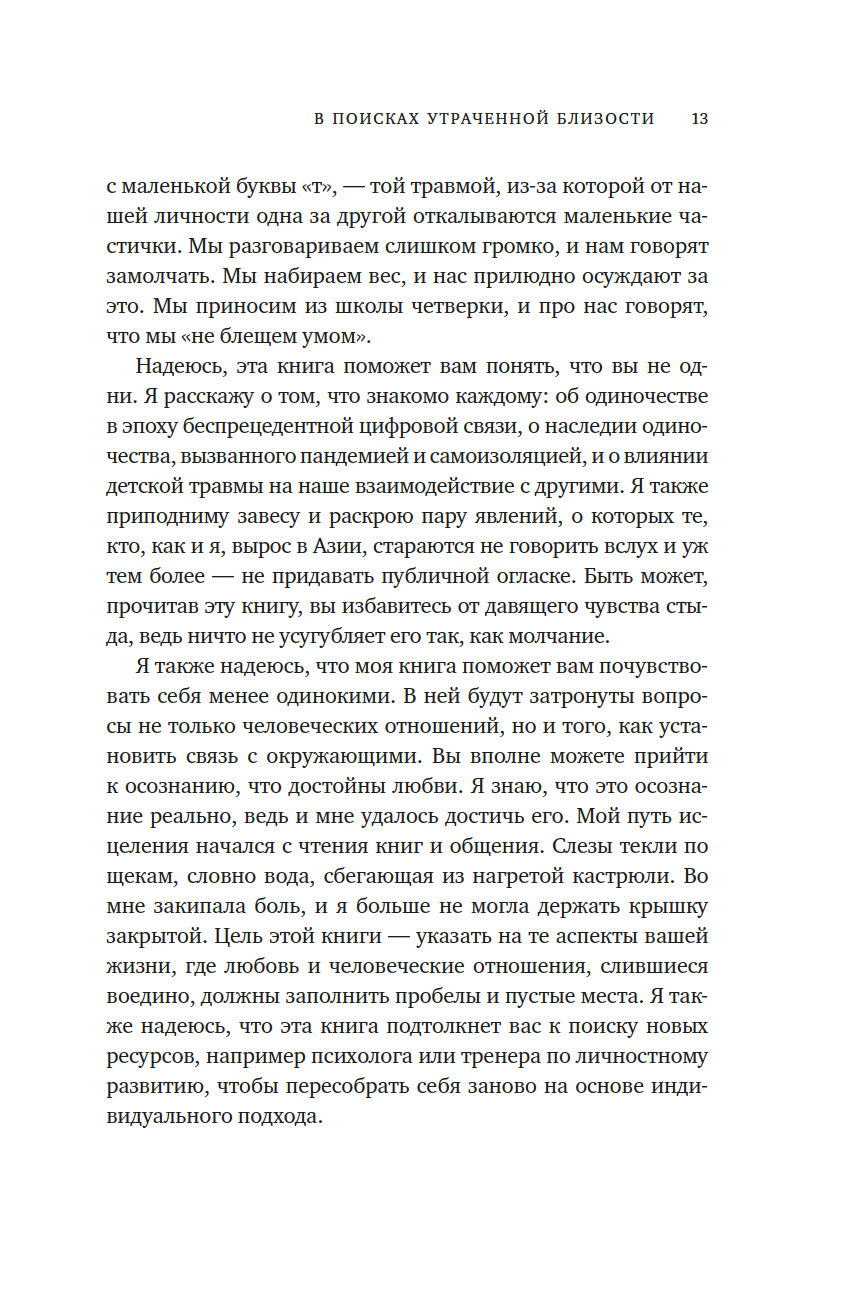 В ПОИСКАХ УТРАЧЕННОЙ БЛИЗОСТИ 13

с маленькой буквы «т», — той травмой, из-за которой от нашей личности одна за другой откалываются маленькие частички. Мы разговариваем слишком громко, и нам говорят замолчать. Мы набираем вес, и нас прилюдно осуждают за это. Мы приносим из школы четверки, и про нас говорят, что мы «не блещем умом».

Надеюсь, эта книга поможет вам понять, что вы не одни. Я расскажу о том, что знакомо каждому: об одиночестве в эпоху беспрецедентной цифровой связи, о наследии одиночества, вызванного пандемией и самоизоляцией, и о влиянии детской травмы на наше взаимодействие с другими. Я также приподниму завесу и раскрою пару явлений, о которых те, кто, как и я, вырос в Азии, стараются не говорить вслух и уж тем более — не придавать публичной огласке. Быть может, прочитав эту книгу, вы избавитесь от давящего чувства стыда, ведь ничто не усугубляет его так, как молчание.

Я также надеюсь, что моя книга поможет вам почувствовать себя менее одинокими. В ней будут затронуты вопросы не только человеческих отношений, но и того, как установить связь с окружающими. Вы вполне можете прийти к осознанию, что достойны любви. Я знаю, что это осознание реально, ведь и мне удалось достичь его. Мой путь исцеления начался с чтения книг и общения. Слезы текли по щекам, словно вода, сбегающая из нагретой кастрюли. Во мне закипала боль, и я больше не могла держать крышку закрытой. Цель этой книги — указать на те аспекты вашей жизни, где любовь и человеческие отношения, слившиеся воедино, должны заполнить пробелы и пустые места. Я также надеюсь, что эта книга подтолкнет вас к поиску новых ресурсов, например психолога или тренера по личностному развитию, чтобы пересобрать себя заново на основе индивидуального подхода.